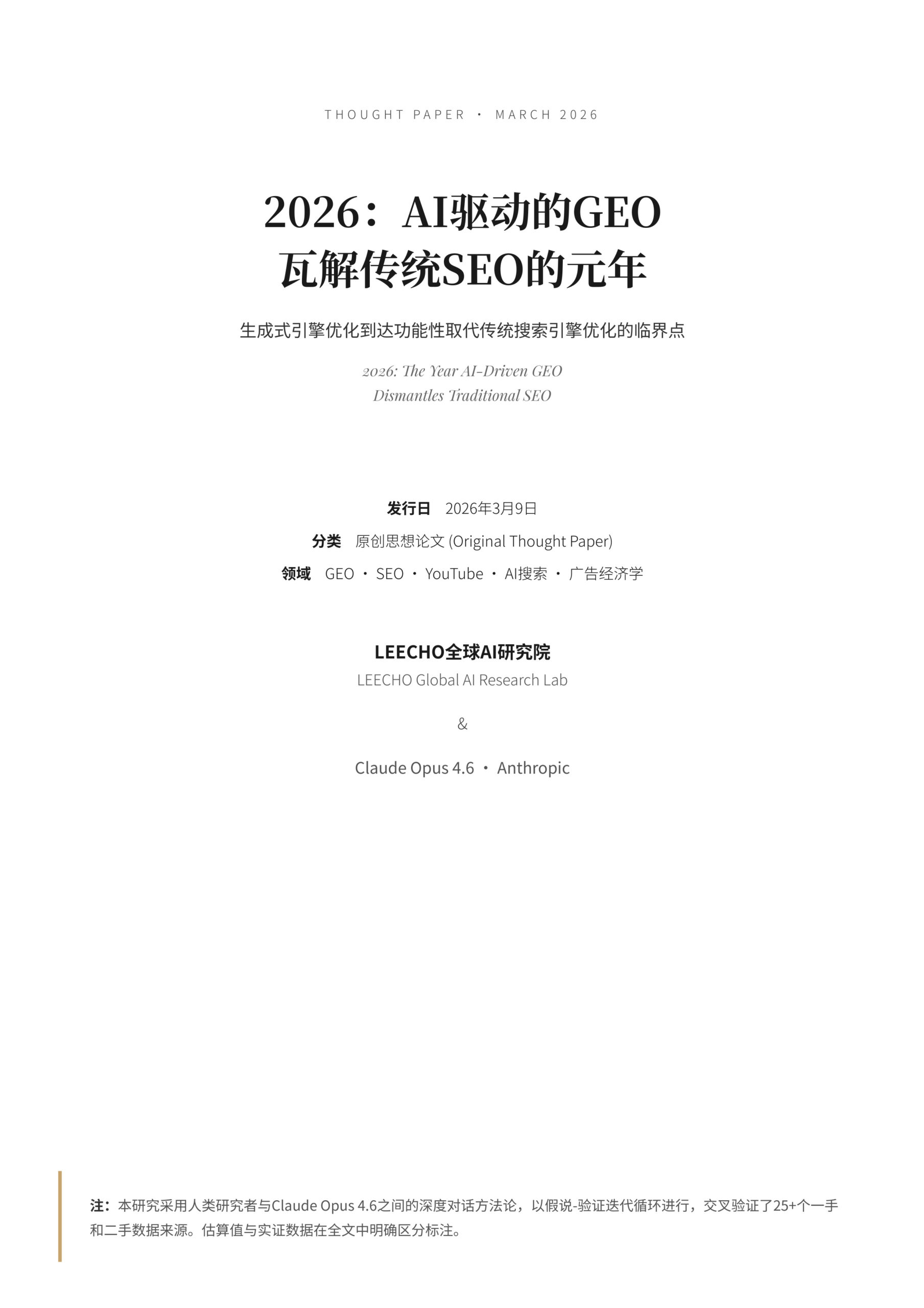 THOUGHT PAPER · MARCH 2026

2026：AI驱动的GEO
瓦解传统SEO的元年

生成式引擎优化到达功能性取代传统搜索引擎优化的临界点

2026: The Year AI-Driven GEO
Dismantles Traditional SEO

发行日 2026年3月9日
分类 原创思想论文 (Original Thought Paper)
领域 GEO · SEO · YouTube · AI搜索 · 广告经济学

LEECHO全球AI研究院
LEECHO Global AI Research Lab

&

Claude Opus 4.6 · Anthropic

注：本研究采用人类研究者与Claude Opus 4.6之间的深度对话方法论，以假说-验证迭代循环进行，交叉验证了25+个一手和二手数据来源。估算值与实证数据在全文中明确区分标注。